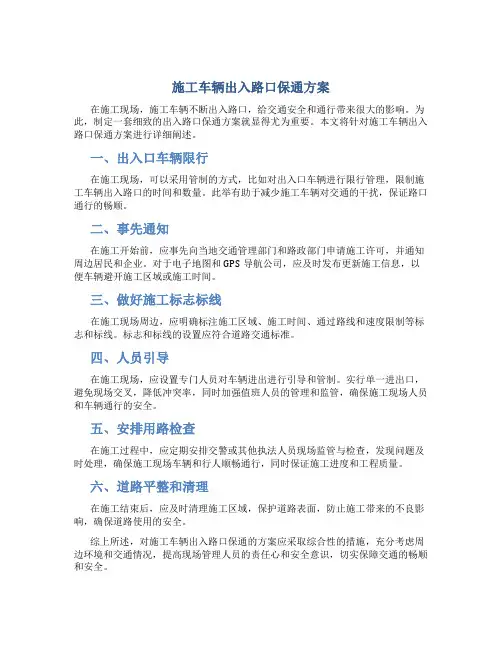 施工车辆出入路口保通方案

在施工现场，施工车辆不断出入路口，给交通安全和通行带来很大的影响。为此，制定一套细致的出入路口保通方案就显得尤为重要。本文将针对施工车辆出入路口保通方案进行详细阐述。

一、出入口车辆限行

在施工现场，可以采用管制的方式，比如对出入口车辆进行限行管理，限制施工车辆出入路口的时间和数量。此举有助于减少施工车辆对交通的干扰，保证路口通行的畅顺。

二、事先通知

在施工开始前，应事先向当地交通管理部门和路政部门申请施工许可，并通知周边居民和企业。对于电子地图和GPS导航公司，应及时发布更新施工信息，以便车辆避开施工区域或施工时间。

三、做好施工标志标线

在施工现场周边，应明确标注施工区域、施工时间、通过路线和速度限制等标志和标线。标志和标线的设置应符合道路交通标准。

四、人员引导

在施工现场，应设置专门人员对车辆进出进行引导和管制。实行单一进出口，避免现场交叉，降低冲突率，同时加强值班人员的管理和监管，确保施工现场人员和车辆通行的安全。

五、安排用路检查

在施工过程中，应定期安排交警或其他执法人员现场监管与检查，发现问题及时处理，确保施工现场车辆和行人顺畅通行，同时保证施工进度和工程质量。

六、道路平整和清理

在施工结束后，应及时清理施工区域，保护道路表面，防止施工带来的不良影响，确保道路使用的安全。

综上所述，对施工车辆出入路口保通的方案应采取综合性的措施，充分考虑周边环境和交通情况，提高现场管理人员的责任心和安全意识，切实保障交通的畅顺和安全。